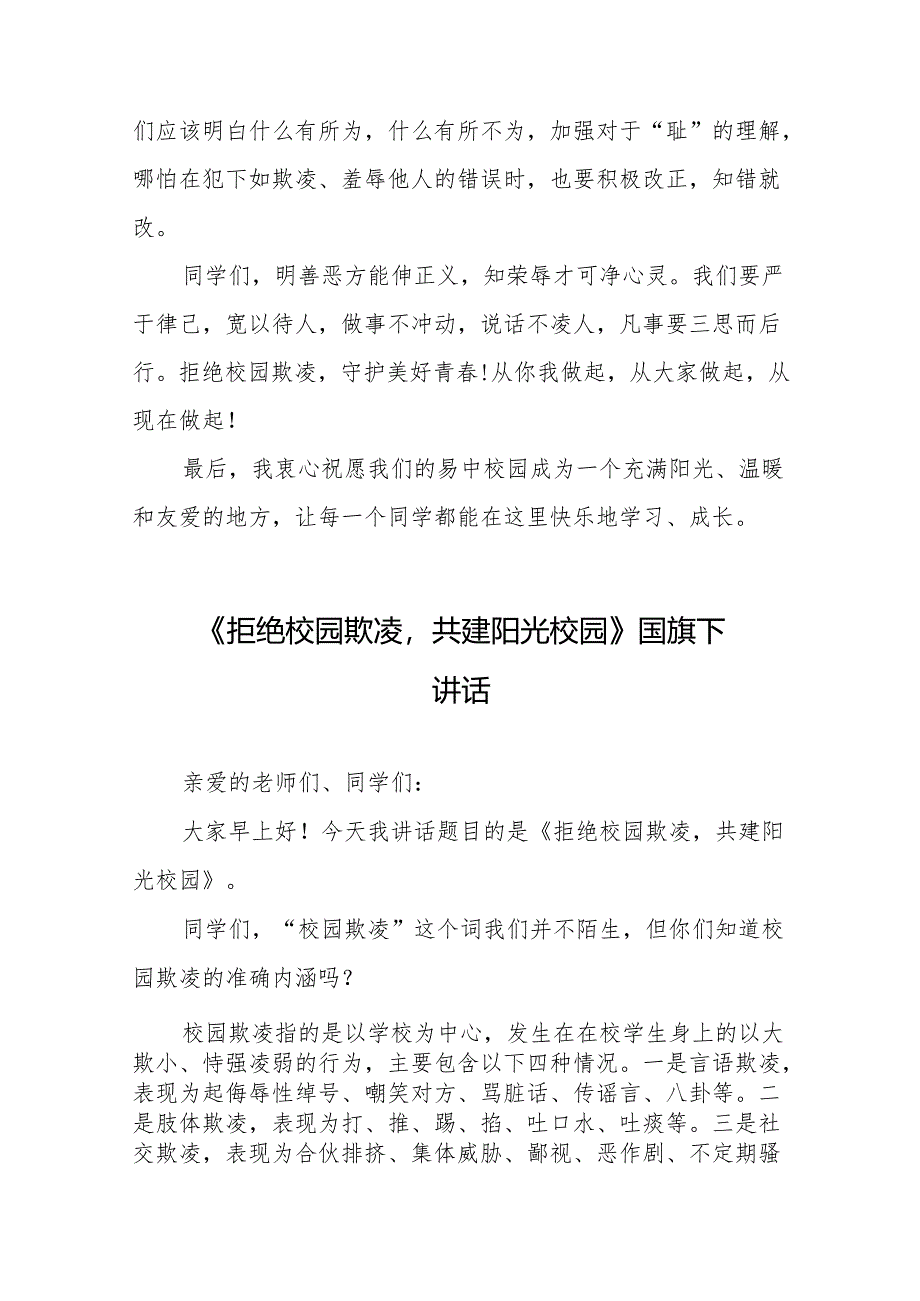 们应该明白什么有所为，什么有所不为，加强对于“耻”的理解，哪怕在犯下如欺凌、羞辱他人的错误时，也要积极改正，知错就改。

同学们，明善恶方能伸正义，知荣辱才可净心灵。我们要严于律己，宽以待人，做事不冲动，说话不凌人，凡事要三思而后行。拒绝校园欺凌，守护美好青春!从你我做起，从大家做起，从现在做起！

最后，我衷心祝愿我们的易中校园成为一个充满阳光、温暖和友爱的地方，让每一个同学都能在这里快乐地学习、成长。

《拒绝校园欺凌，共建阳光校园》国旗下讲话

亲爱的老师们、同学们：

大家早上好！今天我讲话题目的是《拒绝校园欺凌，共建阳光校园》。

同学们，“校园欺凌”这个词我们并不陌生，但你们知道校园欺凌的准确内涵吗？

校园欺凌指的是以学校为中心，发生在在校学生身上的以大欺小、恃强凌弱的行为，主要包含以下四种情况。一是言语欺凌，表现为起侮辱性绰号、嘲笑对方、骂脏话、传谣言、八卦等。二是肢体欺凌，表现为打、推、踢、掐、吐口水、吐痰等。三是社交欺凌，表现为合伙排挤、集体威胁、鄙视、恶作剧、不定期骚